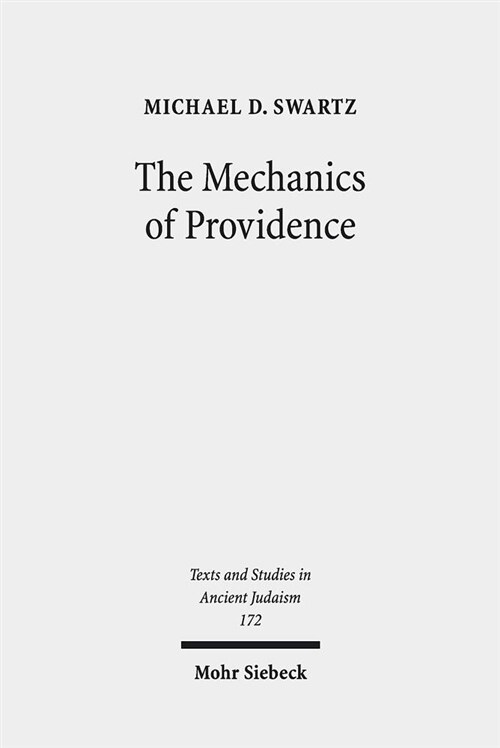 MICHAEL D. SWARTZ

The Mechanics of Providence

Texts and Studies in Ancient Judaism 172

Mohr Siebeck